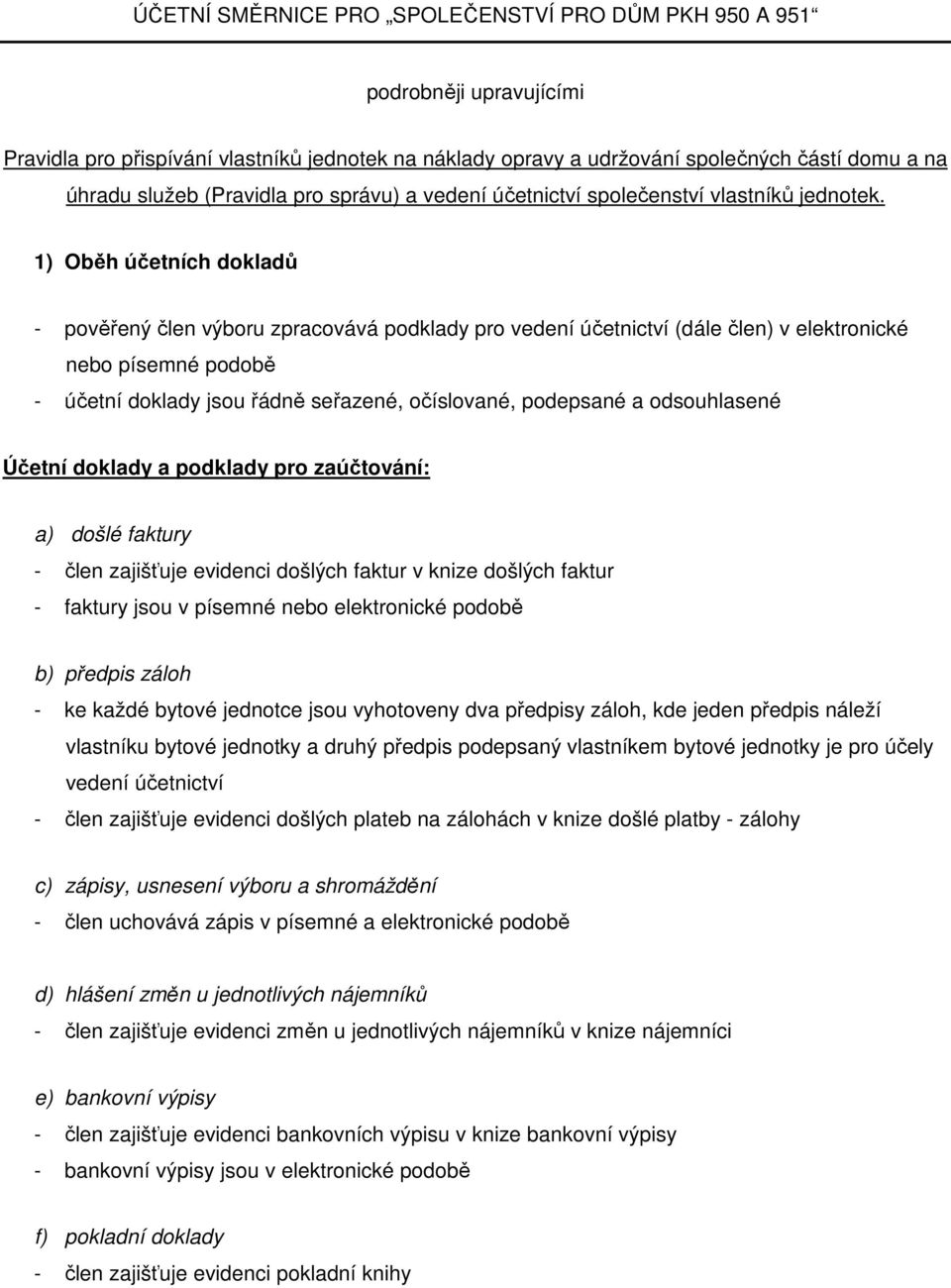 ÚČETNÍ SMĚRNICE PRO „SPOLEČENSTVÍ PRO DŮM PKH 950 A 951“

podrobněji upravujícími

Pravidla pro přispívání vlastníků jednotek na náklady opravy a udržování společných částí domu a na úhradu služeb (Pravidla pro správu) a vedení účetnictví společenství vlastníků jednotek.

1) Oběh účetních dokladů

- pověřený člen výboru zpracovává podklady pro vedení účetnictví (dále člen) v elektronické nebo písemné podobě
- účetní doklady jsou řádně seřazené, očíslované, podepsané a odsouhlasené

Účetní doklady a podklady pro zaúčtování:

a) došlé faktury
- člen zajišťuje evidenci došlých faktur v knize došlých faktur
- faktury jsou v písemné nebo elektronické podobě

b) předpis záloh
- ke každé bytové jednotce jsou vyhotoveny dva předpisy záloh, kde jeden předpis náleží vlastníku bytové jednotky a druhý předpis podepsaný vlastníkem bytové jednotky je pro účely vedení účetnictví
- člen zajišťuje evidenci došlých plateb na zálohách v knize došlé platby - zálohy

c) zápisy, usnesení výboru a shromáždění
- člen uchovává zápis v písemné a elektronické podobě

d) hlášení změn u jednotlivých nájemníků
- člen zajišťuje evidenci změn u jednotlivých nájemníků v knize nájemníci

e) bankovní výpisy
- člen zajišťuje evidenci bankovních výpisu v knize bankovní výpisy
- bankovní výpisy jsou v elektronické podobě

f) pokladní doklady
- člen zajišťuje evidenci pokladní knihy